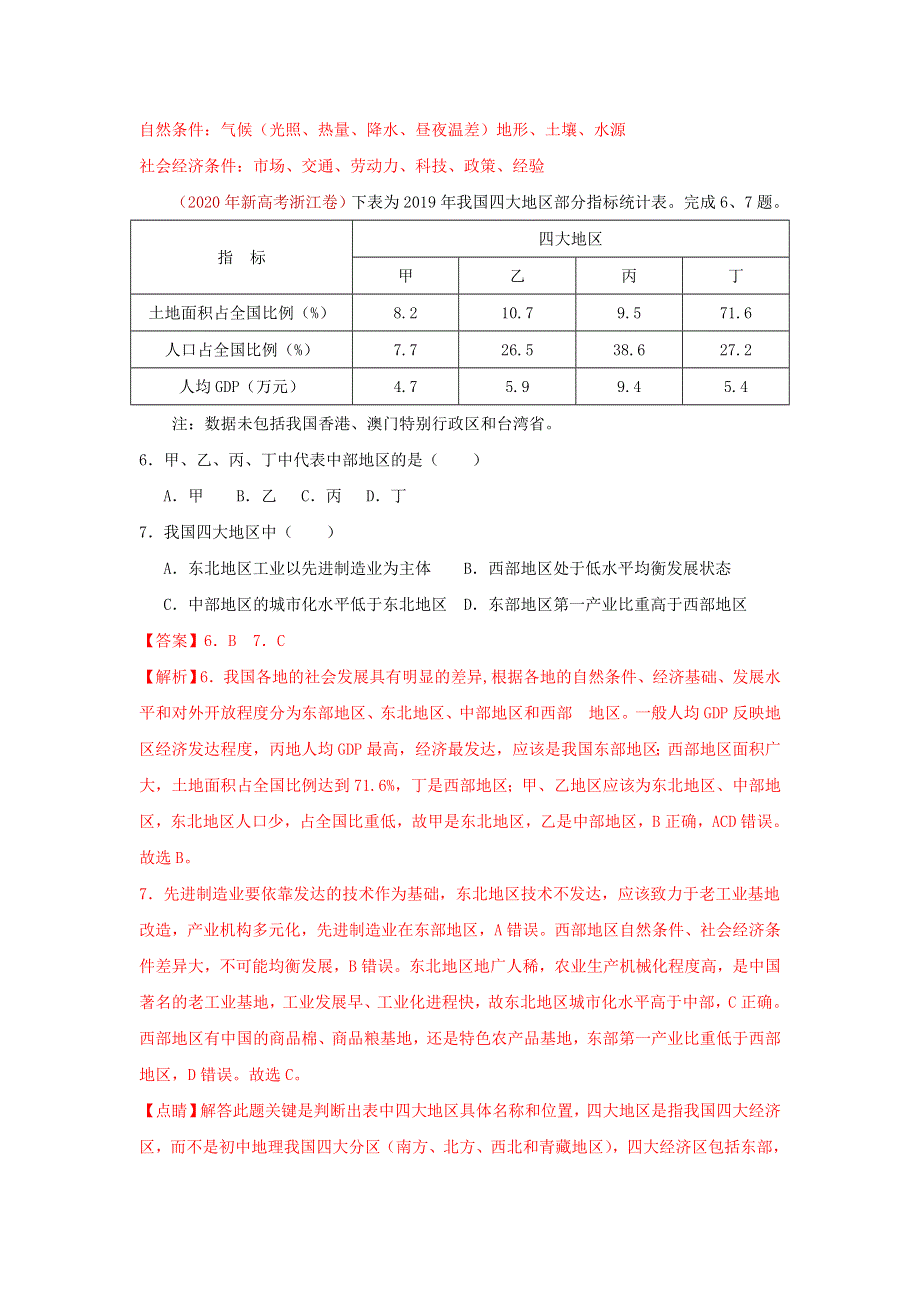 自然条件：气候（光照、热量、降水、昼夜温差）地形、土壤、水源

社会经济条件：市场、交通、劳动力、科技、政策、经验

（2020年新高考浙江卷）下表为2019年我国四大地区部分指标统计表。完成6、7题。

| 指　标 | 四大地区 | | | |
|---|---|---|---|---|
| | 甲 | 乙 | 丙 | 丁 |
| 土地面积占全国比例（%） | 8.2 | 10.7 | 9.5 | 71.6 |
| 人口占全国比例（%） | 7.7 | 26.5 | 38.6 | 27.2 |
| 人均GDP（万元） | 4.7 | 5.9 | 9.4 | 5.4 |

注：数据未包括我国香港、澳门特别行政区和台湾省。

6．甲、乙、丙、丁中代表中部地区的是（　　）

A．甲　B．乙　C．丙　D．丁

7．我国四大地区中（　　）

A．东北地区工业以先进制造业为主体　　B．西部地区处于低水平均衡发展状态

C．中部地区的城市化水平低于东北地区　D．东部地区第一产业比重高于西部地区

【答案】6．B　7．C

【解析】6．我国各地的社会发展具有明显的差异,根据各地的自然条件、经济基础、发展水平和对外开放程度分为东部地区、东北地区、中部地区和西部　地区。一般人均GDP反映地区经济发达程度，丙地人均GDP最高，经济最发达，应该是我国东部地区;西部地区面积广大，土地面积占全国比例达到71.6%，丁是西部地区；甲、乙地区应该为东北地区、中部地区，东北地区人口少，占全国比重低，故甲是东北地区，乙是中部地区，B正确，ACD错误。故选B。

7．先进制造业要依靠发达的技术作为基础，东北地区技术不发达，应该致力于老工业基地改造，产业机构多元化，先进制造业在东部地区，A错误。西部地区自然条件、社会经济条件差异大，不可能均衡发展，B错误。东北地区地广人稀，农业生产机械化程度高，是中国著名的老工业基地，工业发展早、工业化进程快，故东北地区城市化水平高于中部，C正确。西部地区有中国的商品棉、商品粮基地，还是特色农产品基地，东部第一产业比重低于西部地区，D错误。故选C。

【点睛】解答此题关键是判断出表中四大地区具体名称和位置，四大地区是指我国四大经济区，而不是初中地理我国四大分区（南方、北方、西北和青藏地区），四大经济区包括东部，